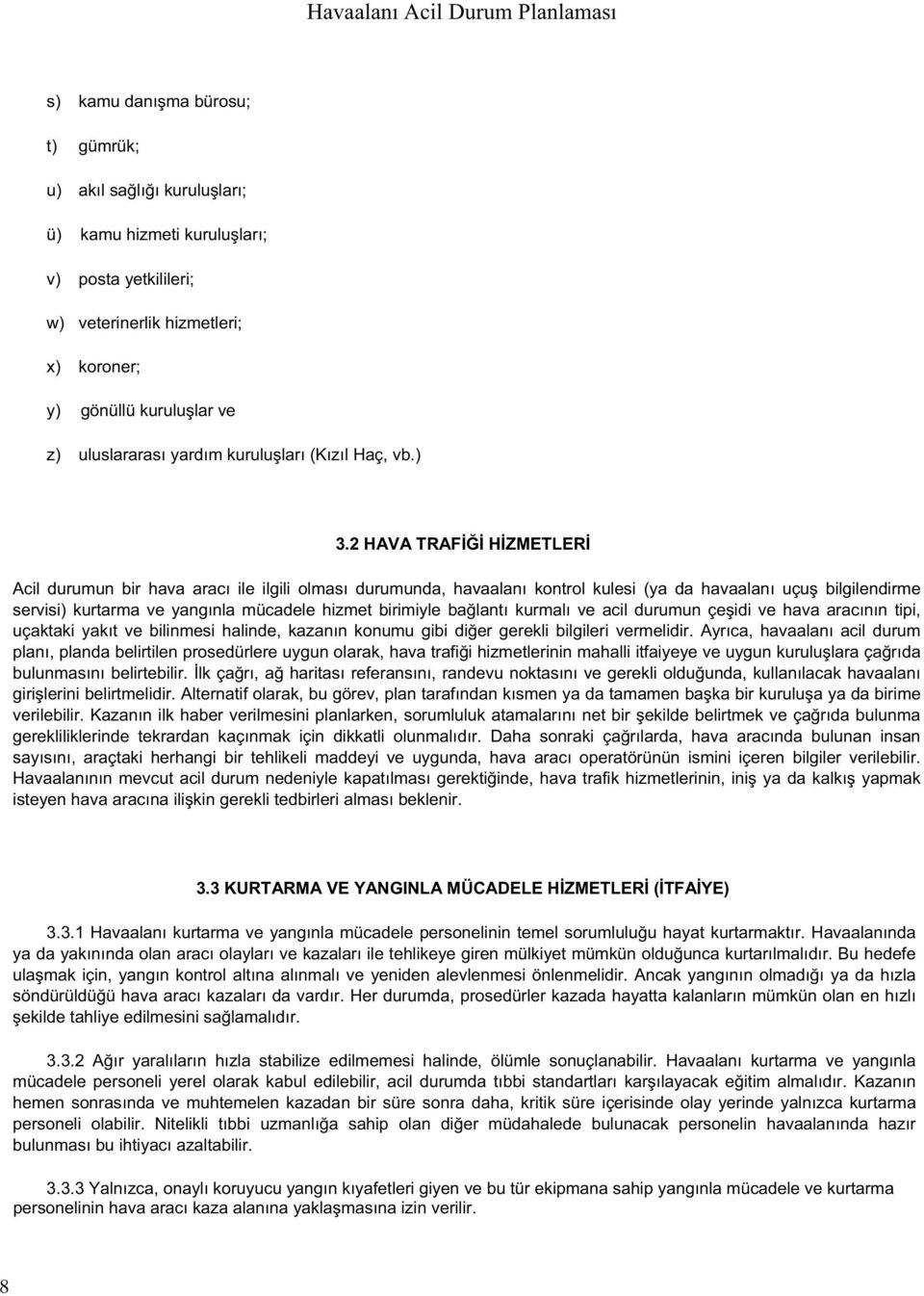 Havaalanı Acil Durum Planlaması

s) kamu danışma bürosu;

t) gümrük;

u) akıl sağlığı kuruluşları;

ü) kamu hizmeti kuruluşları;

v) posta yetkilileri;

w) veterinerlik hizmetleri;

x) koroner;

y) gönüllü kuruluşlar ve

z) uluslararası yardım kuruluşları (Kızıl Haç, vb.)

3.2 HAVA TRAFİĞİ HİZMETLERİ

Acil durumun bir hava aracı ile ilgili olması durumunda, havaalanı kontrol kulesi (ya da havaalanı uçuş bilgilendirme servisi) kurtarma ve yangınla mücadele hizmet birimiyle bağlantı kurmalı ve acil durumun çeşidi ve hava aracının tipi, uçaktaki yakıt ve bilinmesi halinde, kazanın konumu gibi diğer gerekli bilgileri vermelidir. Ayrıca, havaalanı acil durum planı, planda belirtilen prosedürlere uygun olarak, hava trafiği hizmetlerinin mahalli itfaiyeye ve uygun kuruluşlara çağrıda bulunmasını belirtebilir. İlk çağrı, ağ haritası referansını, randevu noktasını ve gerekli olduğunda, kullanılacak havaalanı girişlerini belirtmelidir. Alternatif olarak, bu görev, plan tarafından kısmen ya da tamamen başka bir kuruluşa ya da birime verilebilir. Kazanın ilk haber verilmesini planlarken, sorumluluk atamalarını net bir şekilde belirtmek ve çağrıda bulunma gerekliliklerinde tekrardan kaçınmak için dikkatli olunmalıdır. Daha sonraki çağrılarda, hava aracında bulunan insan sayısını, araçtaki herhangi bir tehlikeli maddeyi ve uygunda, hava aracı operatörünün ismini içeren bilgiler verilebilir. Havaalanının mevcut acil durum nedeniyle kapatılması gerektiğinde, hava trafik hizmetlerinin, iniş ya da kalkış yapmak isteyen hava aracına ilişkin gerekli tedbirleri alması beklenir.

3.3 KURTARMA VE YANGINLA MÜCADELE HİZMETLERİ (İTFAİYE)

3.3.1 Havaalanı kurtarma ve yangınla mücadele personelinin temel sorumluluğu hayat kurtarmaktır. Havaalanında ya da yakınında olan aracı olayları ve kazaları ile tehlikeye giren mülkiyet mümkün olduğunca kurtarılmalıdır. Bu hedefe ulaşmak için, yangın kontrol altına alınmalı ve yeniden alevlenmesi önlenmelidir. Ancak yangının olmadığı ya da hızla söndürüldüğü hava aracı kazaları da vardır. Her durumda, prosedürler kazada hayatta kalanların mümkün olan en hızlı şekilde tahliye edilmesini sağlamalıdır.

3.3.2 Ağır yaralıların hızla stabilize edilmemesi halinde, ölümle sonuçlanabilir. Havaalanı kurtarma ve yangınla mücadele personeli yerel olarak kabul edilebilir, acil durumda tıbbi standartları karşılayacak eğitim almalıdır. Kazanın hemen sonrasında ve muhtemelen kazadan bir süre sonra daha, kritik süre içerisinde olay yerinde yalnızca kurtarma personeli olabilir. Nitelikli tıbbi uzmanlığa sahip olan diğer müdahalede bulunacak personelin havaalanında hazır bulunması bu ihtiyacı azaltabilir.

3.3.3 Yalnızca, onaylı koruyucu yangın kıyafetleri giyen ve bu tür ekipmana sahip yangınla mücadele ve kurtarma personelinin hava aracı kaza alanına yaklaşmasına izin verilir.

8